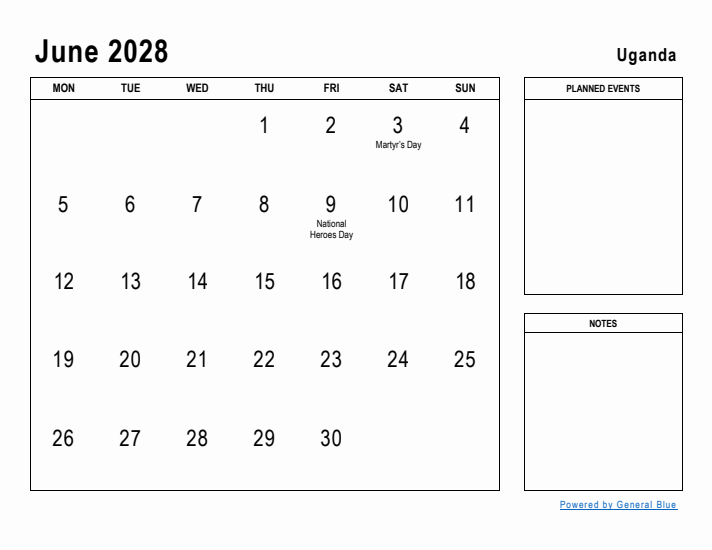 June 2028

Uganda

| MON | TUE | WED | THU | FRI | SAT | SUN |
|---|---|---|---|---|---|---|
| | | | 1 | 2 | 3 Martyr's Day | 4 |
| 5 | 6 | 7 | 8 | 9 National Heroes Day | 10 | 11 |
| 12 | 13 | 14 | 15 | 16 | 17 | 18 |
| 19 | 20 | 21 | 22 | 23 | 24 | 25 |
| 26 | 27 | 28 | 29 | 30 | | |

PLANNED EVENTS

NOTES

Powered by General Blue